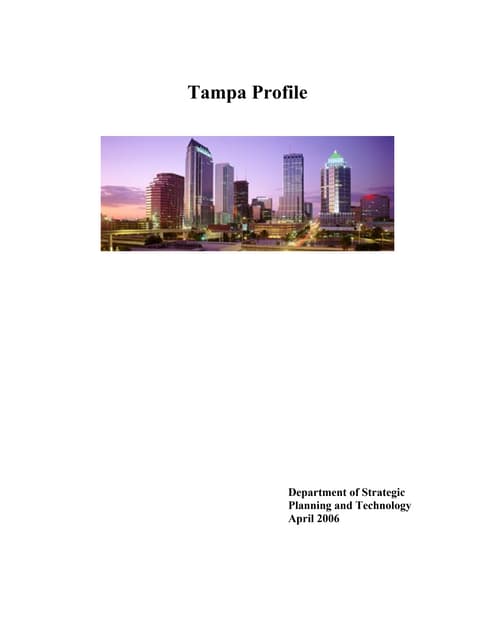 Tampa Profile

Department of Strategic
Planning and Technology
April 2006